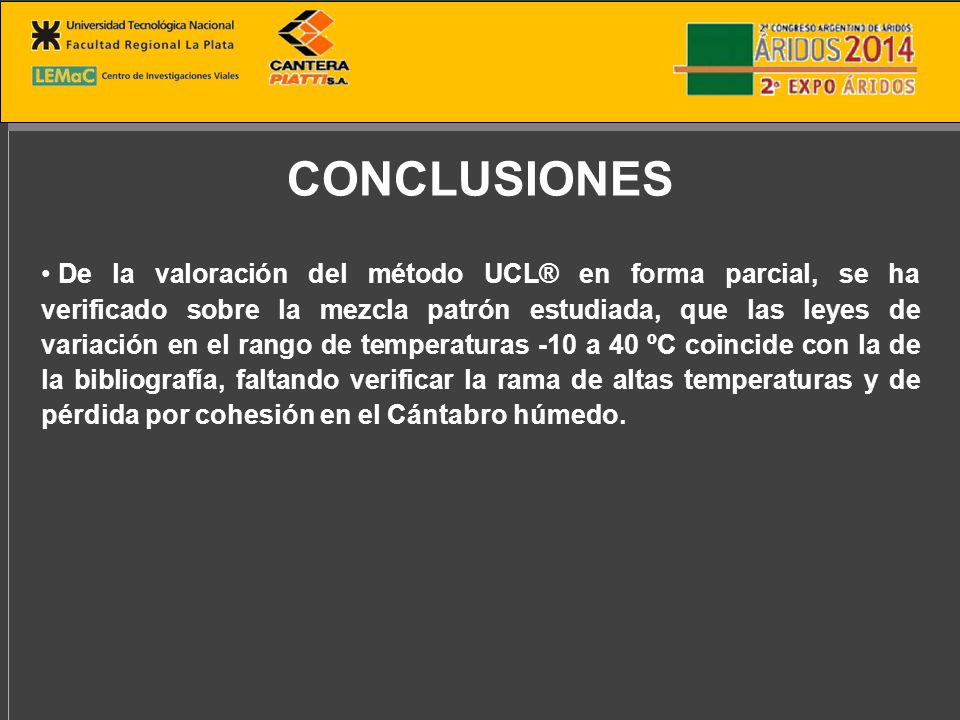 Universidad Tecnológica Nacional
Facultad Regional La Plata
LEMaC Centro de Investigaciones Viales

CANTERA PIATTI S.A.

2º CONGRESO ARGENTINO DE ÁRIDOS
ÁRIDOS 2014
2º EXPO ÁRIDOS

CONCLUSIONES

• De la valoración del método UCL® en forma parcial, se ha verificado sobre la mezcla patrón estudiada, que las leyes de variación en el rango de temperaturas -10 a 40 ºC coincide con la de la bibliografía, faltando verificar la rama de altas temperaturas y de pérdida por cohesión en el Cántabro húmedo.